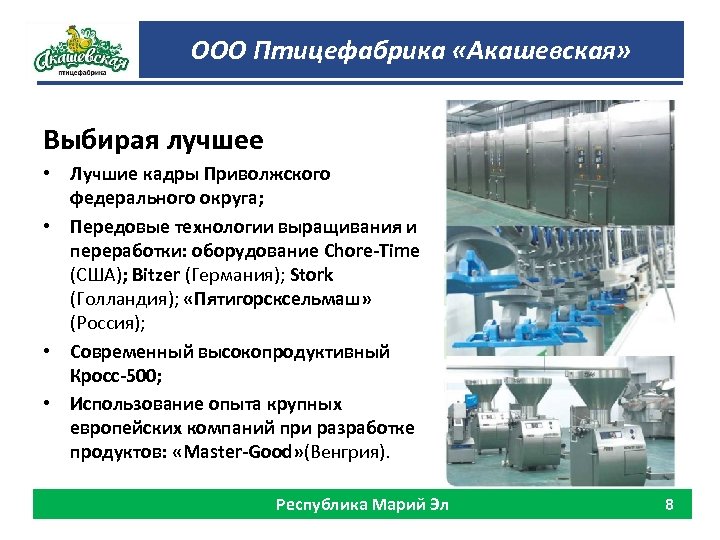 Акашевская птицефабрика

ООО Птицефабрика «Акашевская»

Выбирая лучшее

• Лучшие кадры Приволжского федерального округа;

• Передовые технологии выращивания и переработки: оборудование Chore-Time (США); Bitzer (Германия); Stork (Голландия); «Пятигорсксельмаш» (Россия);

• Современный высокопродуктивный Кросс-500;

• Использование опыта крупных европейских компаний при разработке продуктов: «Master-Good»(Венгрия).

Республика Марий Эл

8